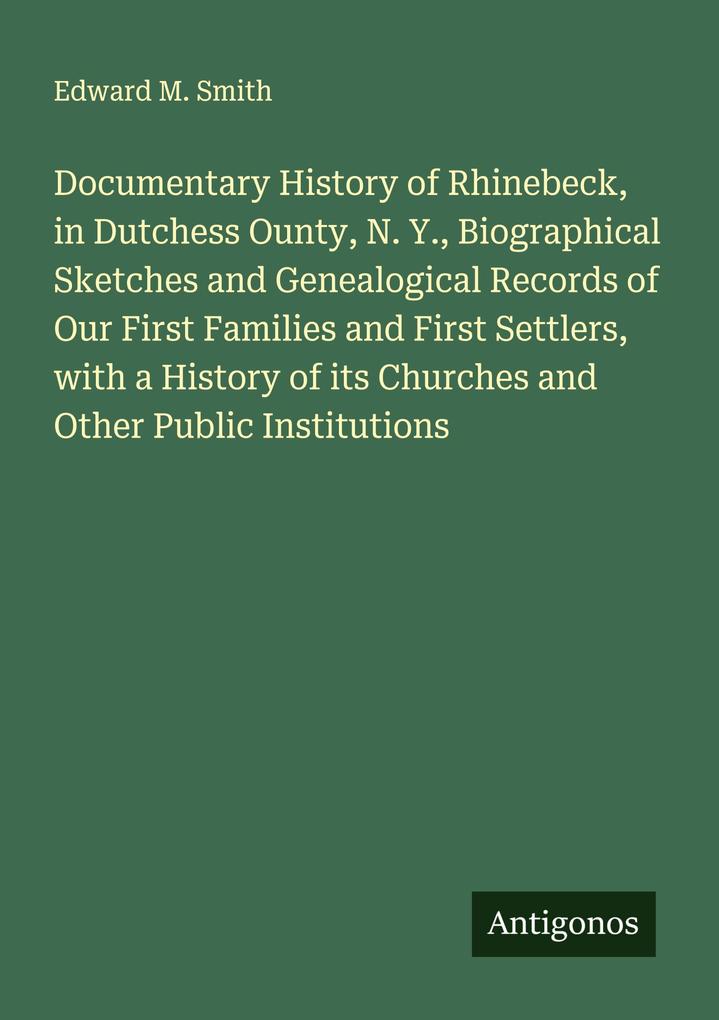 Edward M. Smith

Documentary History of Rhinebeck, in Dutchess Ounty, N. Y., Biographical Sketches and Genealogical Records of Our First Families and First Settlers, with a History of its Churches and Other Public Institutions

Antigonos